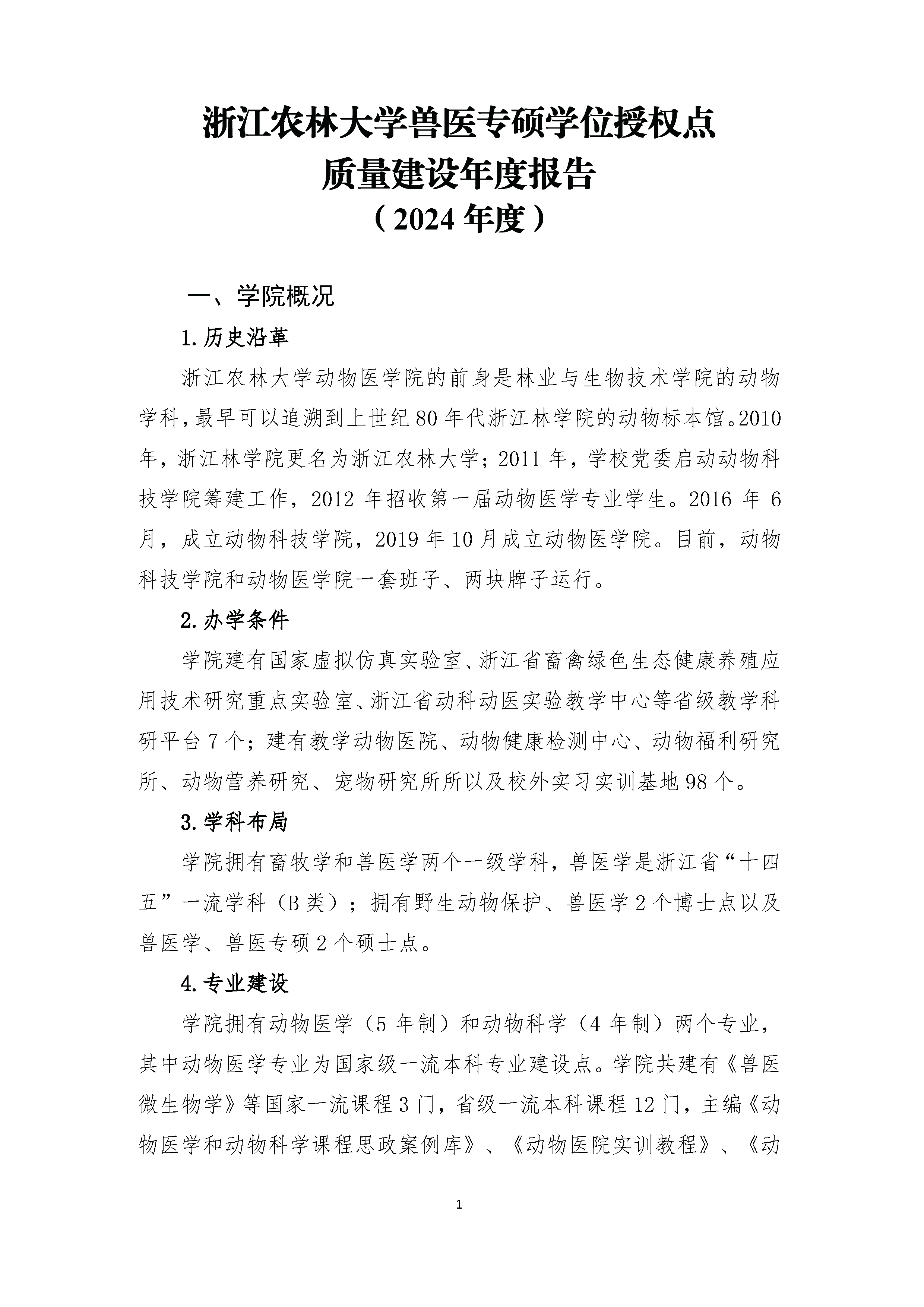 浙江农林大学兽医专硕学位授权点
质量建设年度报告
（2024 年度）

一、学院概况

1.历史沿革

浙江农林大学动物医学院的前身是林业与生物技术学院的动物学科，最早可以追溯到上世纪 80 年代浙江林学院的动物标本馆。2010 年，浙江林学院更名为浙江农林大学；2011 年，学校党委启动动物科技学院筹建工作，2012 年招收第一届动物医学专业学生。2016 年 6 月，成立动物科技学院，2019 年 10 月成立动物医学院。目前，动物科技学院和动物医学院一套班子、两块牌子运行。

2.办学条件

学院建有国家虚拟仿真实验室、浙江省畜禽绿色生态健康养殖应用技术研究重点实验室、浙江省动科动医实验教学中心等省级教学科研平台 7 个；建有教学动物医院、动物健康检测中心、动物福利研究所、动物营养研究、宠物研究所所以及校外实习实训基地 98 个。

3.学科布局

学院拥有畜牧学和兽医学两个一级学科，兽医学是浙江省“十四五”一流学科（B 类）；拥有野生动物保护、兽医学 2 个博士点以及兽医学、兽医专硕 2 个硕士点。

4.专业建设

学院拥有动物医学（5 年制）和动物科学（4 年制）两个专业，其中动物医学专业为国家级一流本科专业建设点。学院共建有《兽医微生物学》等国家一流课程 3 门，省级一流本科课程 12 门，主编《动物医学和动物科学课程思政案例库》、《动物医院实训教程》、《动

1